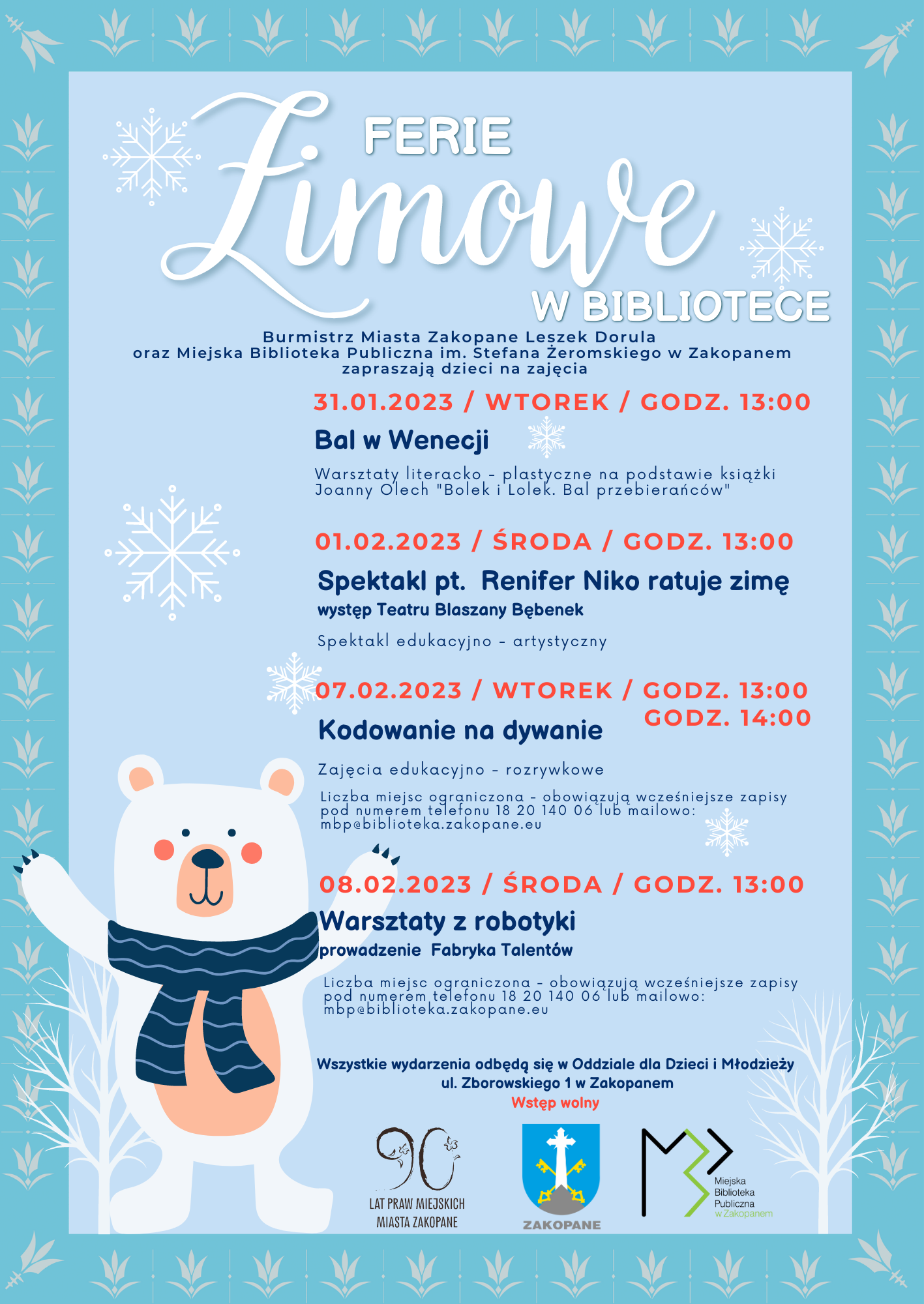 FERIE

Zimowe

W BIBLIOTECE

Burmistrz Miasta Zakopane Leszek Dorula
oraz Miejska Biblioteka Publiczna im. Stefana Żeromskiego w Zakopanem
zapraszają dzieci na zajęcia

31.01.2023 / WTOREK / GODZ. 13:00

Bal w Wenecji

Warsztaty literacko - plastyczne na podstawie książki Joanny Olech "Bolek i Lolek. Bal przebierańców"

01.02.2023 / ŚRODA / GODZ. 13:00

Spektakl pt. Renifer Niko ratuje zimę

występ Teatru Blaszany Bębenek

Spektakl edukacyjno - artystyczny

07.02.2023 / WTOREK / GODZ. 13:00
GODZ. 14:00

Kodowanie na dywanie

Zajęcia edukacyjno - rozrywkowe

Liczba miejsc ograniczona - obowiązują wcześniejsze zapisy pod numerem telefonu 18 20 140 06 lub mailowo: mbp@biblioteka.zakopane.eu

08.02.2023 / ŚRODA / GODZ. 13:00

Warsztaty z robotyki

prowadzenie Fabryka Talentów

Liczba miejsc ograniczona - obowiązują wcześniejsze zapisy pod numerem telefonu 18 20 140 06 lub mailowo: mbp@biblioteka.zakopane.eu

Wszystkie wydarzenia odbędą się w Oddziale dla Dzieci i Młodzieży
ul. Zborowskiego 1 w Zakopanem
Wstęp wolny

90
LAT PRAW MIEJSKICH
MIASTA ZAKOPANE

ZAKOPANE

Miejska
Biblioteka
Publiczna
w Zakopanem